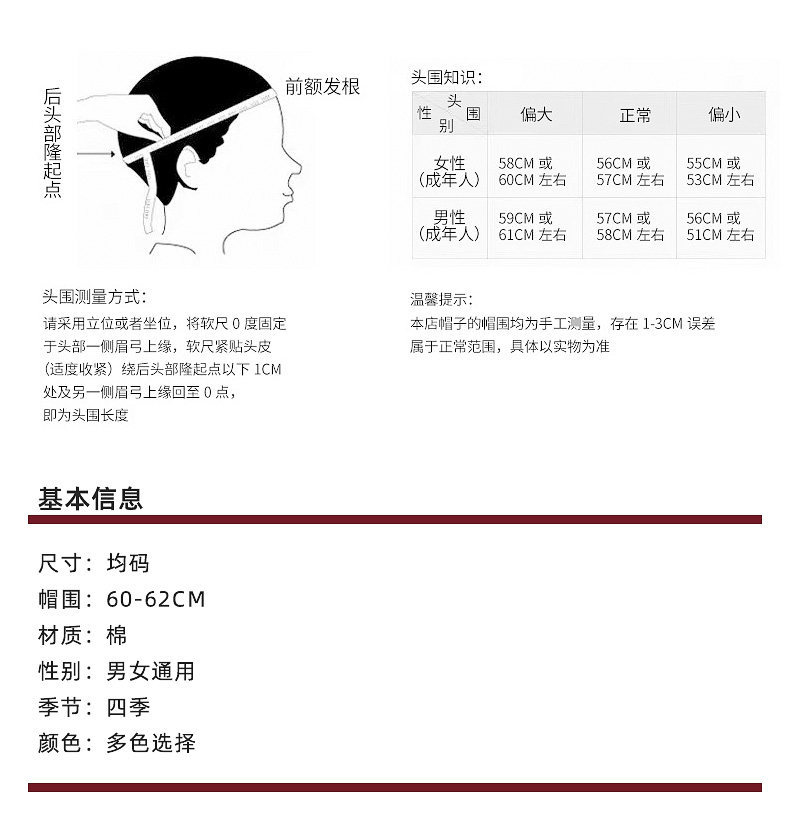 后头部隆起点

前额发根

头围知识：

| 性别 头围 | 偏大 | 正常 | 偏小 |
|---|---|---|---|
| 女性（成年人） | 58CM 或 60CM 左右 | 56CM 或 57CM 左右 | 55CM 或 53CM 左右 |
| 男性（成年人） | 59CM 或 61CM 左右 | 57CM 或 58CM 左右 | 56CM 或 51CM 左右 |

头围测量方式：
请采用立位或者坐位，将软尺 0 度固定于头部一侧眉弓上缘，软尺紧贴头皮（适度收紧）绕后头部隆起点以下 1CM 处及另一侧眉弓上缘回至 0 点，即为头围长度

温馨提示：
本店帽子的帽围均为手工测量，存在 1-3CM 误差属于正常范围，具体以实物为准

基本信息

尺寸：均码
帽围：60-62CM
材质：棉
性别：男女通用
季节：四季
颜色：多色选择